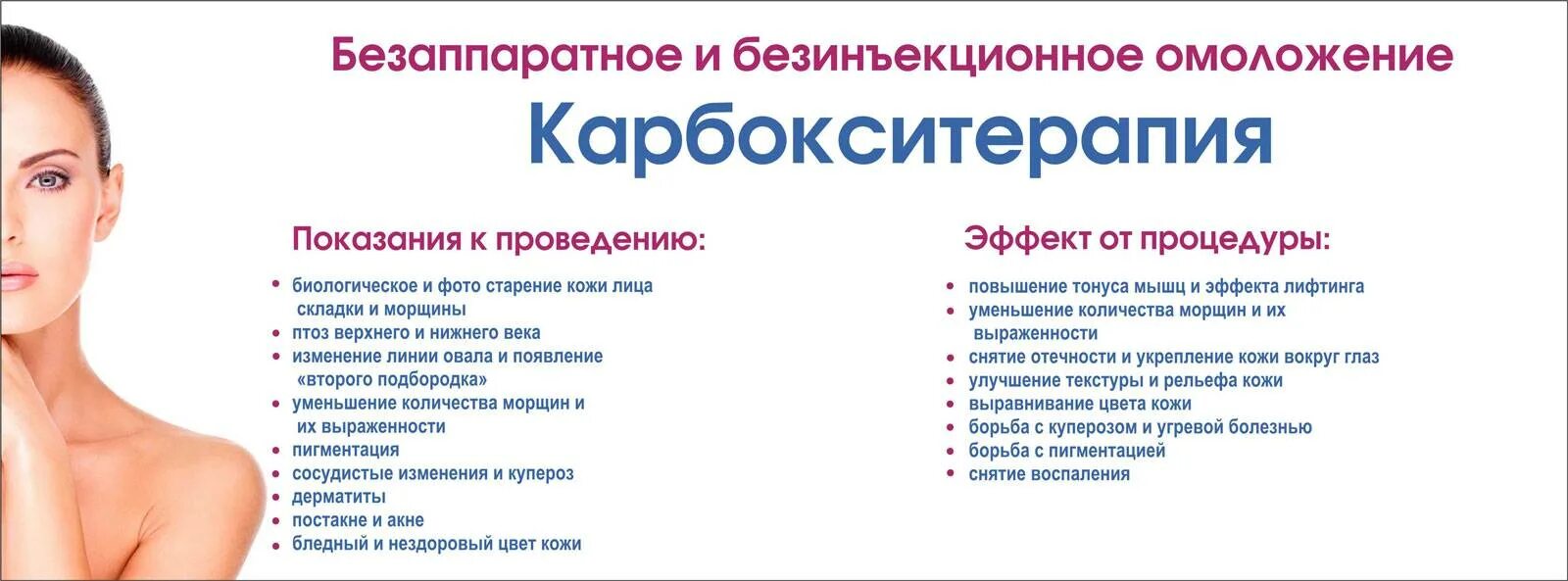 Безаппаратное и безинъекционное омоложение

Карбокситерапия

Показания к проведению:

• биологическое и фото старение кожи лица складки и морщины
• птоз верхнего и нижнего века
• изменение линии овала и появление «второго подбородка»
• уменьшение количества морщин и их выраженности
• пигментация
• сосудистые изменения и купероз
• дерматиты
• постакне и акне
• бледный и нездоровый цвет кожи

Эффект от процедуры:

• повышение тонуса мышц и эффекта лифтинга
• уменьшение количества морщин и их выраженности
• снятие отечности и укрепление кожи вокруг глаз
• улучшение текстуры и рельефа кожи
• выравнивание цвета кожи
• борьба с куперозом и угревой болезнью
• борьба с пигментацией
• снятие воспаления